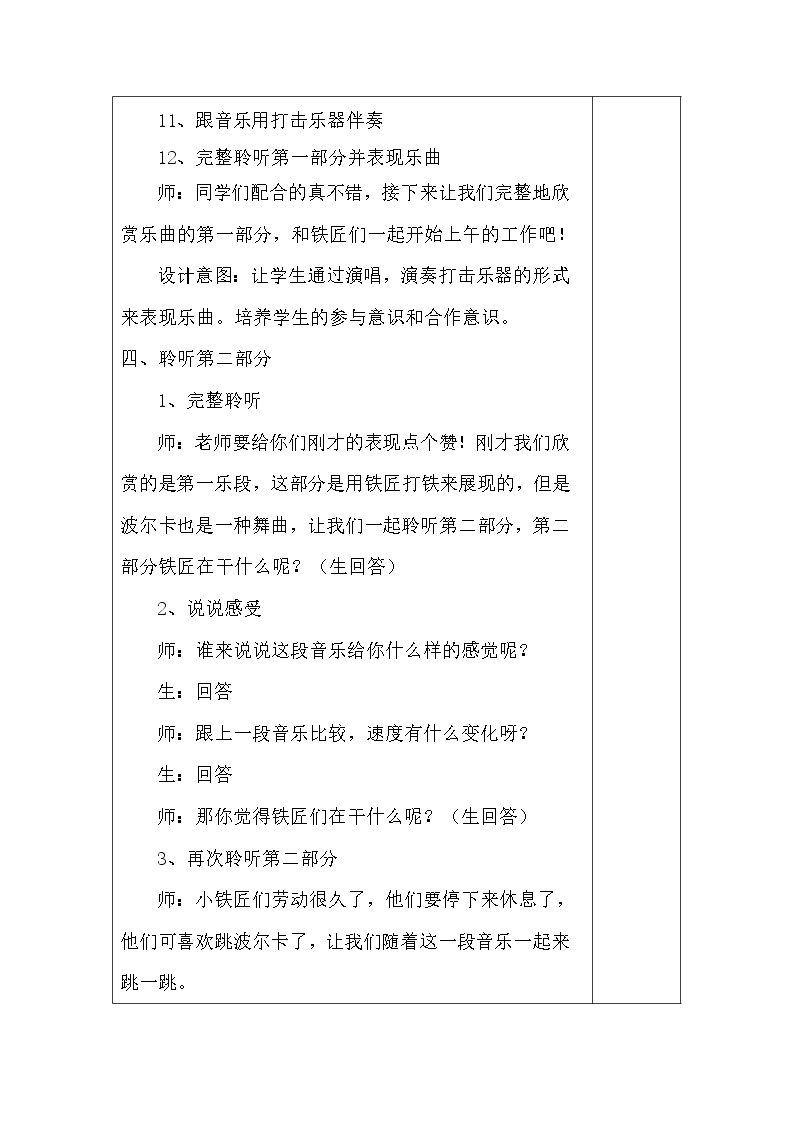 11、跟音乐用打击乐器伴奏

12、完整聆听第一部分并表现乐曲

师：同学们配合的真不错，接下来让我们完整地欣赏乐曲的第一部分，和铁匠们一起开始上午的工作吧！

设计意图：让学生通过演唱，演奏打击乐器的形式来表现乐曲。培养学生的参与意识和合作意识。

四、聆听第二部分

1、完整聆听

师：老师要给你们刚才的表现点个赞！刚才我们欣赏的是第一乐段，这部分是用铁匠打铁来展现的，但是波尔卡也是一种舞曲，让我们一起聆听第二部分，第二部分铁匠在干什么呢？（生回答）

2、说说感受

师：谁来说说这段音乐给你什么样的感觉呢？

生：回答

师：跟上一段音乐比较，速度有什么变化呀？

生：回答

师：那你觉得铁匠们在干什么呢？（生回答）

3、再次聆听第二部分

师：小铁匠们劳动很久了，他们要停下来休息了，他们可喜欢跳波尔卡了，让我们随着这一段音乐一起来跳一跳。